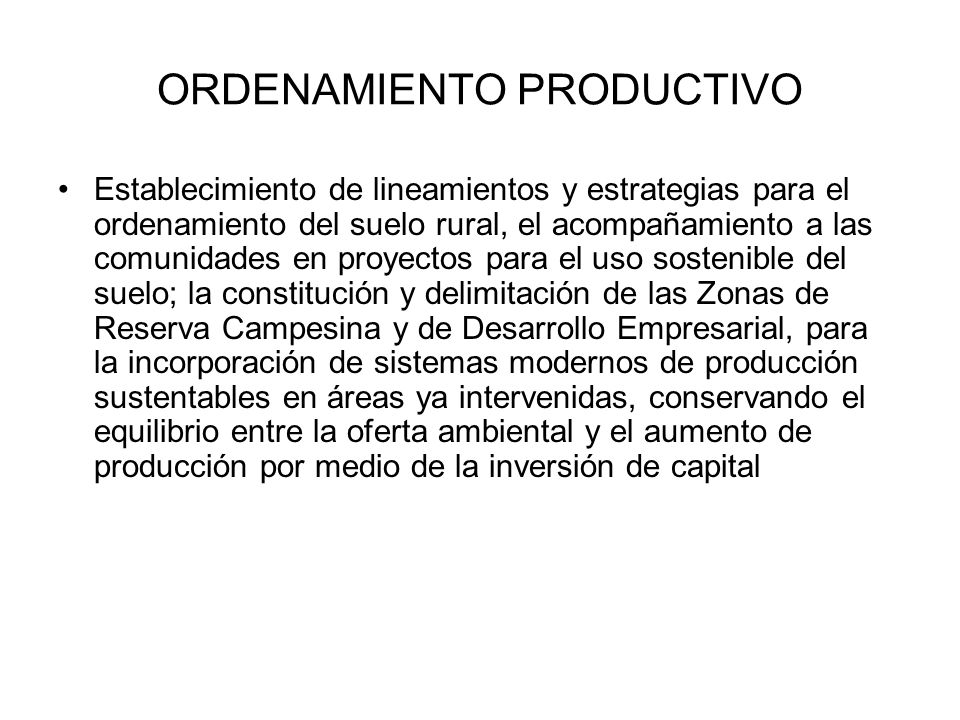 ORDENAMIENTO PRODUCTIVO

• Establecimiento de lineamientos y estrategias para el ordenamiento del suelo rural, el acompañamiento a las comunidades en proyectos para el uso sostenible del suelo; la constitución y delimitación de las Zonas de Reserva Campesina y de Desarrollo Empresarial, para la incorporación de sistemas modernos de producción sustentables en áreas ya intervenidas, conservando el equilibrio entre la oferta ambiental y el aumento de producción por medio de la inversión de capital